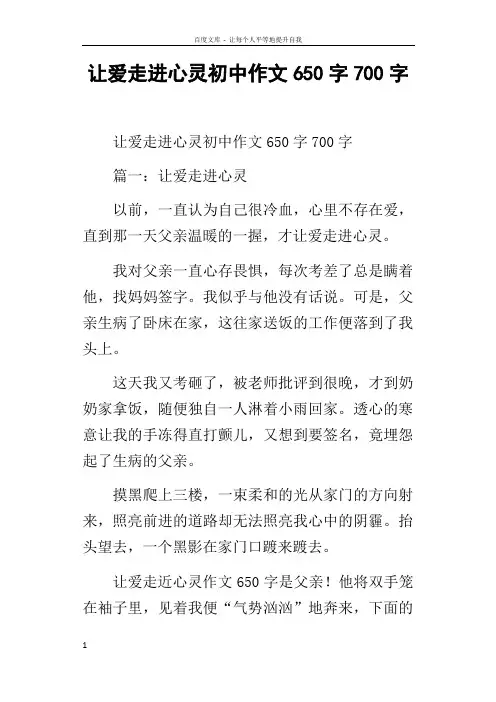 百度文库 - 让每个人平等地提升自我

让爱走进心灵初中作文 650 字 700 字

让爱走进心灵初中作文 650 字 700 字

篇一：让爱走进心灵

以前，一直认为自己很冷血，心里不存在爱，直到那一天父亲温暖的一握，才让爱走进心灵。

我对父亲一直心存畏惧，每次考差了总是瞒着他，找妈妈签字。我似乎与他没有话说。可是，父亲生病了卧床在家，这往家送饭的工作便落到了我头上。

这天我又考砸了，被老师批评到很晚，才到奶奶家拿饭，随便独自一人淋着小雨回家。透心的寒意让我的手冻得直打颤儿，又想到要签名，竟埋怨起了生病的父亲。

摸黑爬上三楼，一束柔和的光从家门的方向射来，照亮前进的道路却无法照亮我心中的阴霾。抬头望去，一个黑影在家门口踱来踱去。

让爱走近心灵作文 650 字是父亲！他将双手笼在袖子里，见着我便“气势汹汹”地奔来，下面的

1